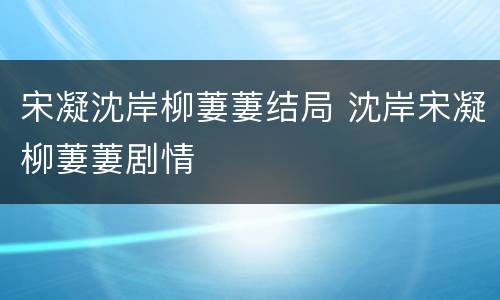 宋凝沈岸柳萋萋结局 沈岸宋凝柳萋萋剧情